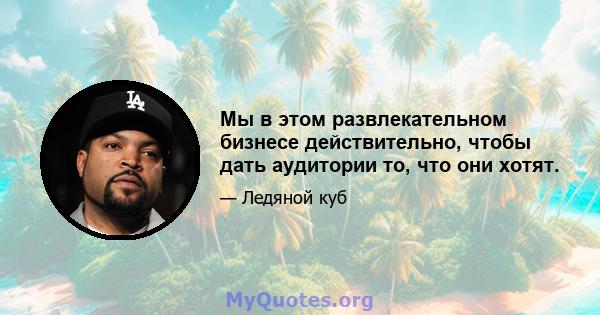 LA

Мы в этом развлекательном бизнесе действительно, чтобы дать аудитории то, что они хотят.

— Ледяной куб

MyQuotes.org